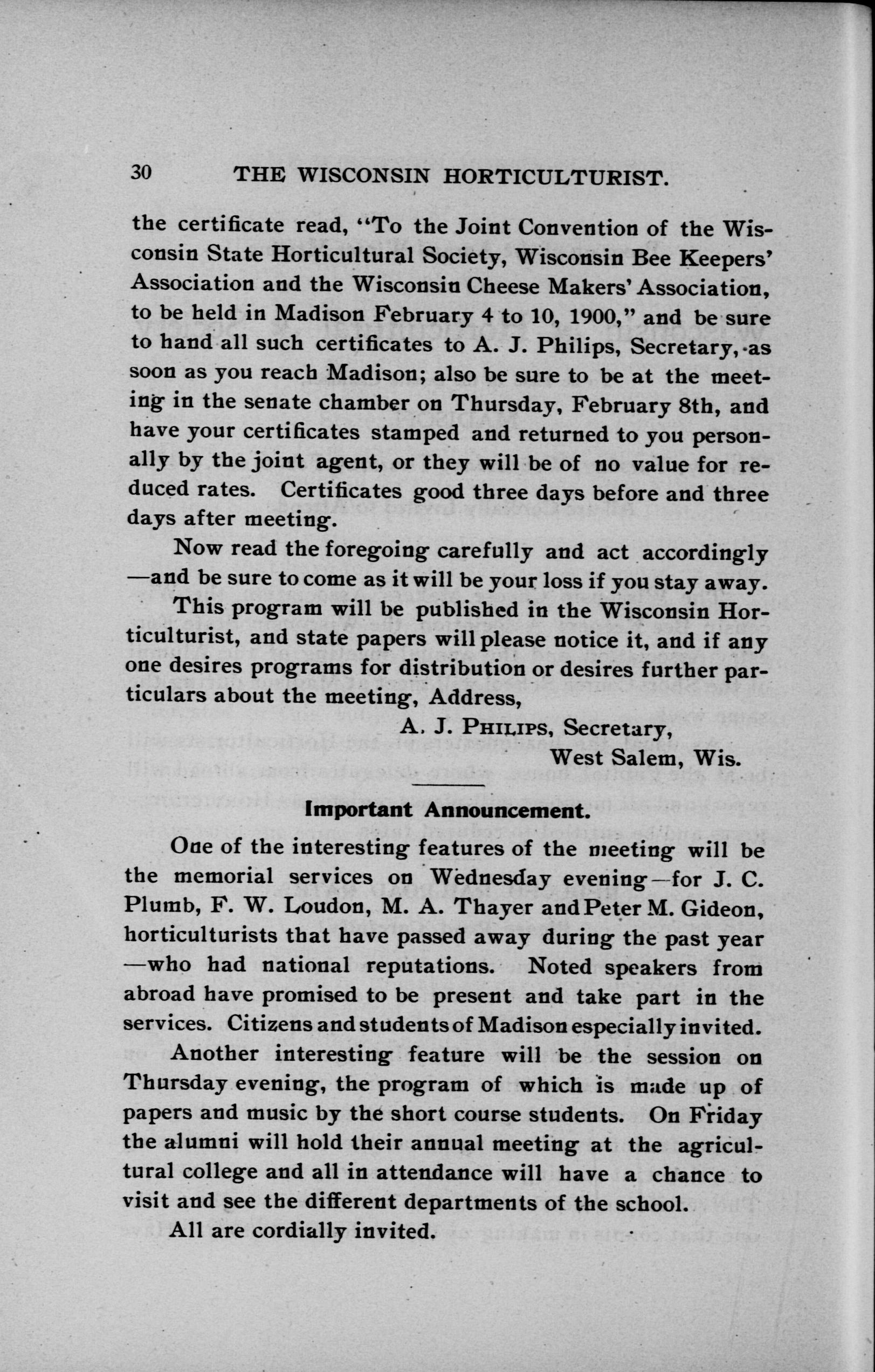 30 THE WISCONSIN HORTICULTURIST.

the certificate read, "To the Joint Convention of the Wisconsin State Horticultural Society, Wisconsin Bee Keepers' Association and the Wisconsin Cheese Makers' Association, to be held in Madison February 4 to 10, 1900," and be sure to hand all such certificates to A. J. Philips, Secretary, as soon as you reach Madison; also be sure to be at the meeting in the senate chamber on Thursday, February 8th, and have your certificates stamped and returned to you personally by the joint agent, or they will be of no value for reduced rates. Certificates good three days before and three days after meeting.

Now read the foregoing carefully and act accordingly —and be sure to come as it will be your loss if you stay away.

This program will be published in the Wisconsin Horticulturist, and state papers will please notice it, and if any one desires programs for distribution or desires further particulars about the meeting, Address,

A. J. PHILIPS, Secretary,
West Salem, Wis.

Important Announcement.

One of the interesting features of the meeting will be the memorial services on Wednesday evening—for J. C. Plumb, F. W. Loudon, M. A. Thayer and Peter M. Gideon, horticulturists that have passed away during the past year —who had national reputations. Noted speakers from abroad have promised to be present and take part in the services. Citizens and students of Madison especially invited.

Another interesting feature will be the session on Thursday evening, the program of which is made up of papers and music by the short course students. On Friday the alumni will hold their annual meeting at the agricultural college and all in attendance will have a chance to visit and see the different departments of the school.

All are cordially invited.